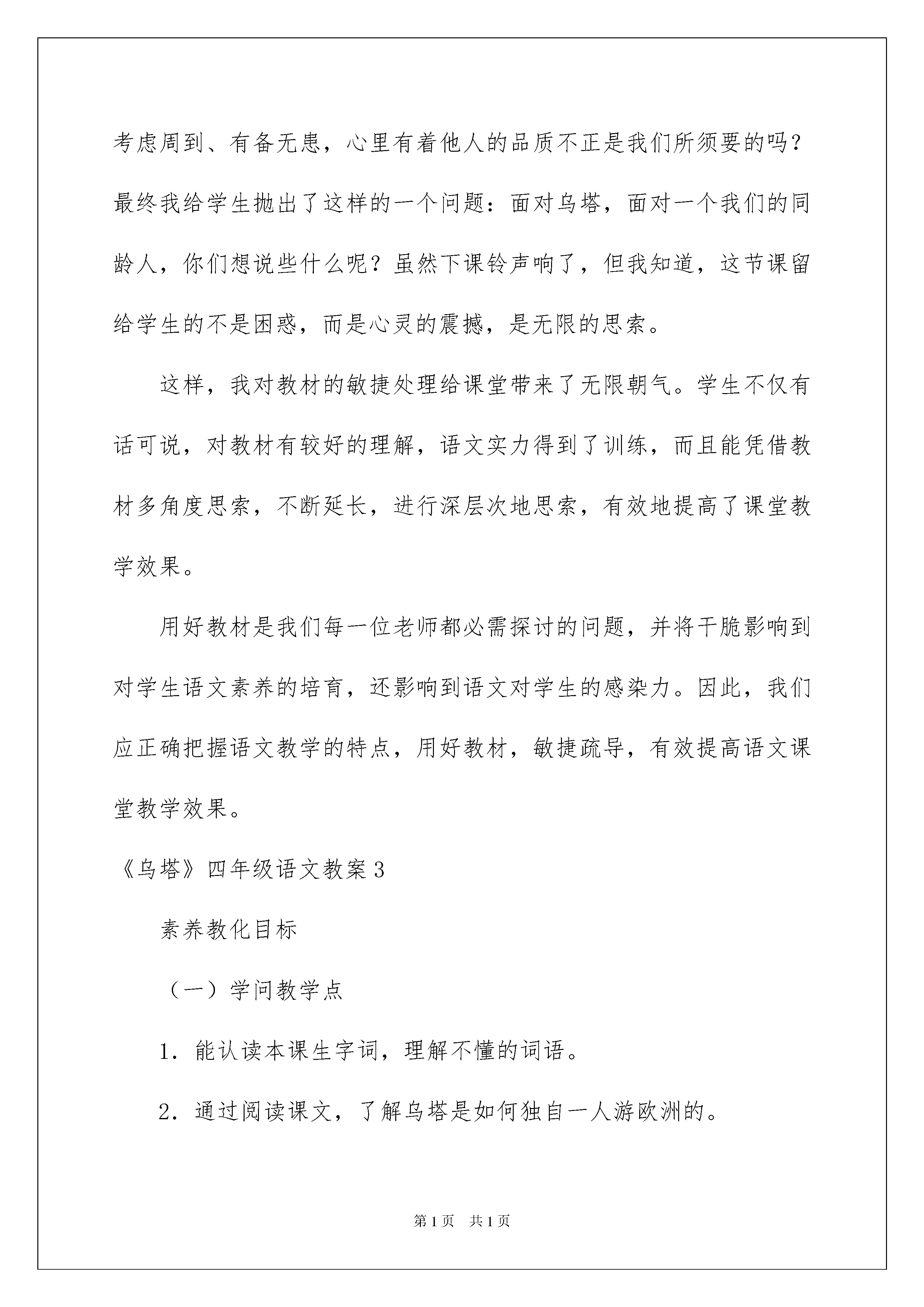 考虑周到、有备无患，心里有着他人的品质不正是我们所须要的吗？最终我给学生抛出了这样的一个问题：面对乌塔，面对一个我们的同龄人，你们想说些什么呢？虽然下课铃声响了，但我知道，这节课留给学生的不是困惑，而是心灵的震撼，是无限的思索。

这样，我对教材的敏捷处理给课堂带来了无限朝气。学生不仅有话可说，对教材有较好的理解，语文实力得到了训练，而且能凭借教材多角度思索，不断延长，进行深层次地思索，有效地提高了课堂教学效果。

用好教材是我们每一位老师都必需探讨的问题，并将干脆影响到对学生语文素养的培育，还影响到语文对学生的感染力。因此，我们应正确把握语文教学的特点，用好教材，敏捷疏导，有效提高语文课堂教学效果。

《乌塔》四年级语文教案3

素养教化目标

（一）学问教学点

1．能认读本课生字词，理解不懂的词语。

2．通过阅读课文，了解乌塔是如何独自一人游欧洲的。

第1页　共1页